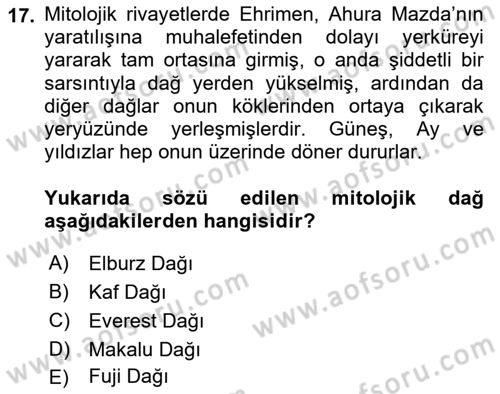 17. Mitolojik rivayetlerde Ehrimen, Ahura Mazda'nın yaratılışına muhalefetinden dolayı yerküreyi yararak tam ortasına girmiş, o anda şiddetli bir sarsıntıyla dağ yerden yükselmiş, ardından da diğer dağlar onun köklerinden ortaya çıkarak yeryüzünde yerleşmişlerdir. Güneş, Ay ve yıldızlar hep onun üzerinde döner dururlar.

Yukarıda sözü edilen mitolojik dağ aşağıdakilerden hangisidir?

A) Elburz Dağı
B) Kaf Dağı
C) Everest Dağı
D) Makalu Dağı
E) Fuji Dağı

www.aofsoru.com